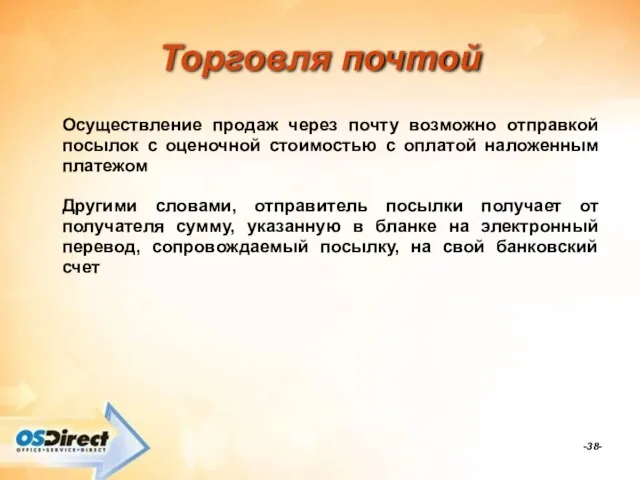 Торговля почтой

Осуществление продаж через почту возможно отправкой посылок с оценочной стоимостью с оплатой наложенным платежом

Другими словами, отправитель посылки получает от получателя сумму, указанную в бланке на электронный перевод, сопровождаемый посылку, на свой банковский счет

OSDirect
OFFICE•SERVICE•DIRECT

-38-